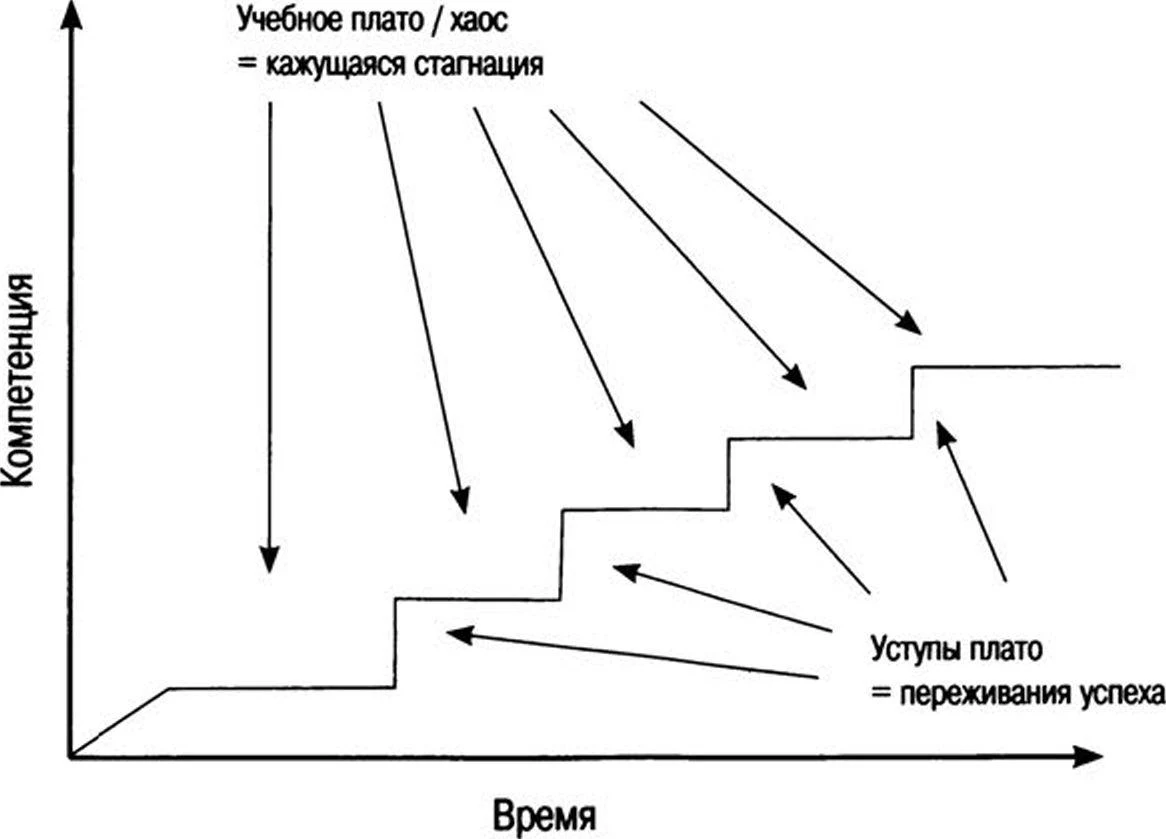 Учебное плато / хаос
= кажущаяся стагнация

Компетенция

Уступы плато
= переживания успеха

Время